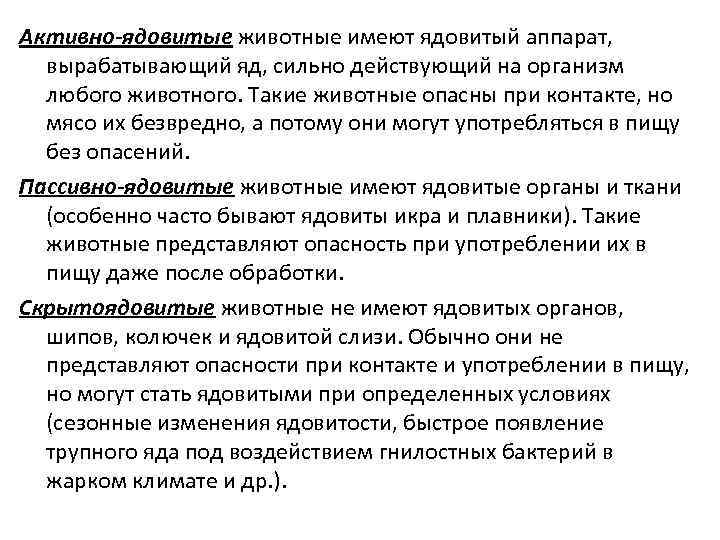 Активно-ядовитые животные имеют ядовитый аппарат, вырабатывающий яд, сильно действующий на организм любого животного. Такие животные опасны при контакте, но мясо их безвредно, а потому они могут употребляться в пищу без опасений.

Пассивно-ядовитые животные имеют ядовитые органы и ткани (особенно часто бывают ядовиты икра и плавники). Такие животные представляют опасность при употреблении их в пищу даже после обработки.

Скрытоядовитые животные не имеют ядовитых органов, шипов, колючек и ядовитой слизи. Обычно они не представляют опасности при контакте и употреблении в пищу, но могут стать ядовитыми при определенных условиях (сезонные изменения ядовитости, быстрое появление трупного яда под воздействием гнилостных бактерий в жарком климате и др.).